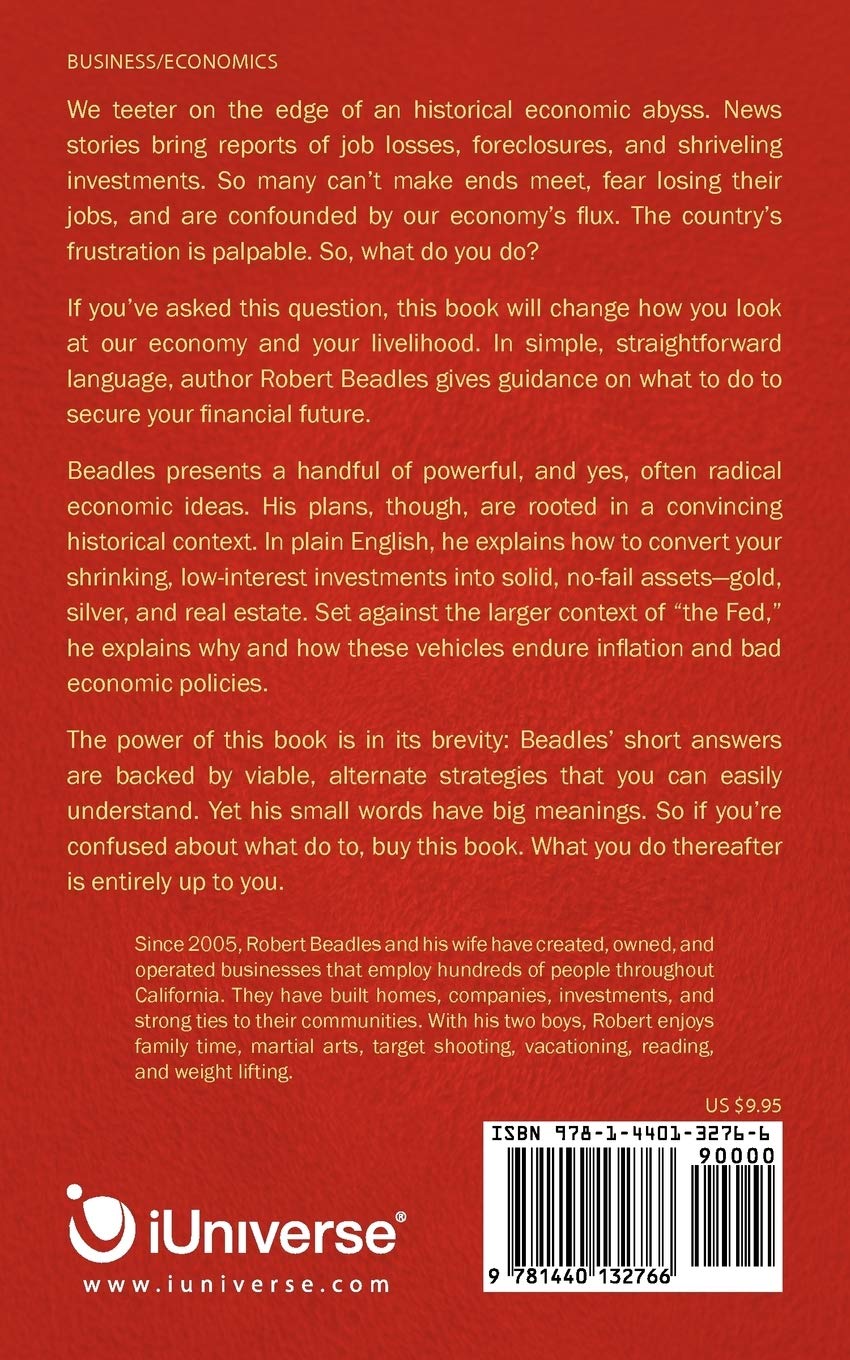 BUSINESS/ECONOMICS

We teeter on the edge of an historical economic abyss. News stories bring reports of job losses, foreclosures, and shriveling investments. So many can't make ends meet, fear losing their jobs, and are confounded by our economy's flux. The country's frustration is palpable. So, what do you do?

If you've asked this question, this book will change how you look at our economy and your livelihood. In simple, straightforward language, author Robert Beadles gives guidance on what to do to secure your financial future.

Beadles presents a handful of powerful, and yes, often radical economic ideas. His plans, though, are rooted in a convincing historical context. In plain English, he explains how to convert your shrinking, low-interest investments into solid, no-fail assets—gold, silver, and real estate. Set against the larger context of "the Fed," he explains why and how these vehicles endure inflation and bad economic policies.

The power of this book is in its brevity: Beadles' short answers are backed by viable, alternate strategies that you can easily understand. Yet his small words have big meanings. So if you're confused about what do to, buy this book. What you do thereafter is entirely up to you.

Since 2005, Robert Beadles and his wife have created, owned, and operated businesses that employ hundreds of people throughout California. They have built homes, companies, investments, and strong ties to their communities. With his two boys, Robert enjoys family time, martial arts, target shooting, vacationing, reading, and weight lifting.

US $9.95

ISBN 978-1-4401-3276-6

90000

9 781440 132766

iUniverse®

www.iuniverse.com